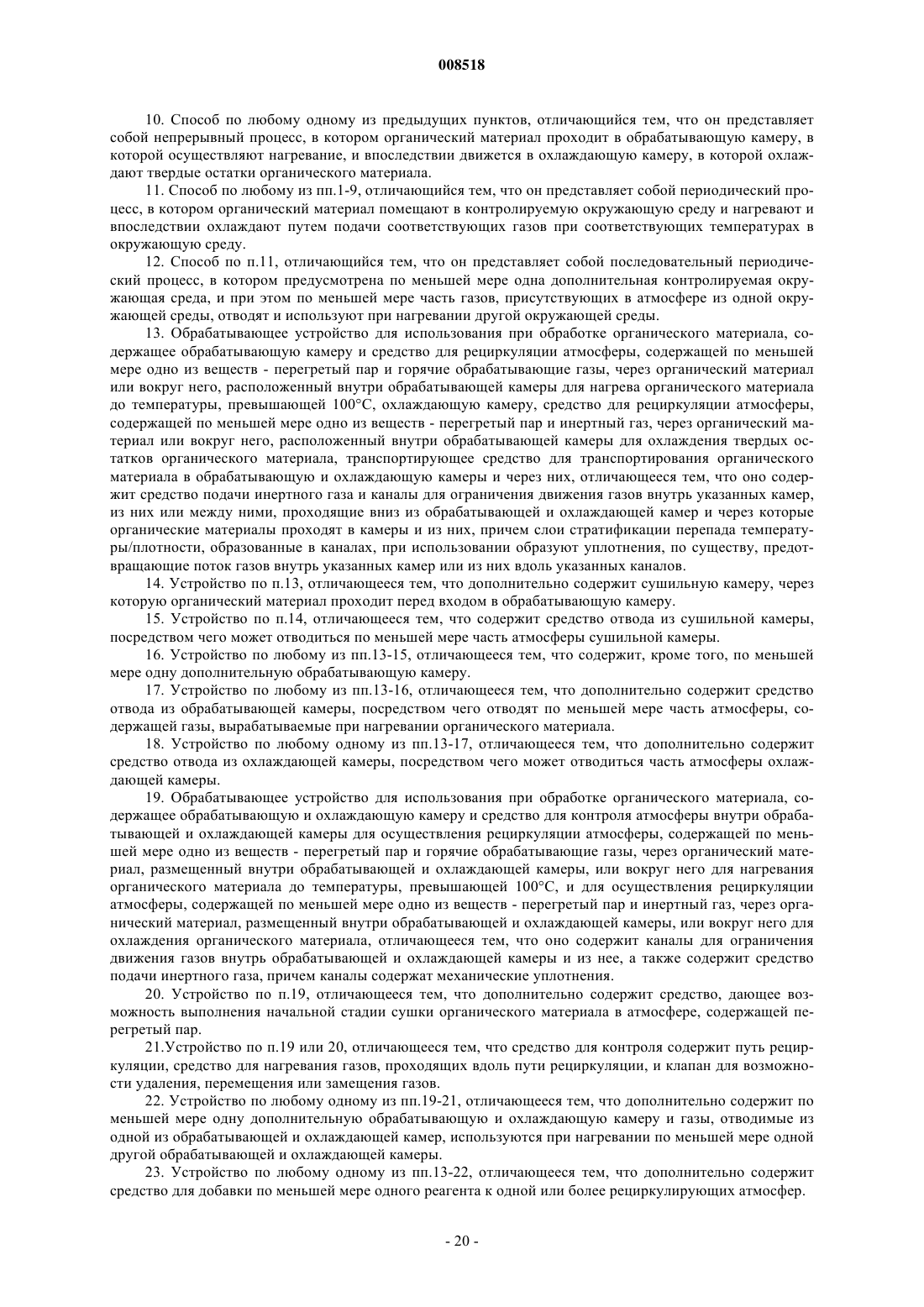 008518

10. Способ по любому одному из предыдущих пунктов, отличающийся тем, что он представляет собой непрерывный процесс, в котором органический материал проходит в обрабатывающую камеру, в которой осуществляют нагревание, и впоследствии движется в охлаждающую камеру, в которой охлаждают твердые остатки органического материала.

11. Способ по любому из пп.1-9, отличающийся тем, что он представляет собой периодический процесс, в котором органический материал помещают в контролируемую окружающую среду и нагревают и впоследствии охлаждают путем подачи соответствующих газов при соответствующих температурах в окружающую среду.

12. Способ по п.11, отличающийся тем, что он представляет собой последовательный периодический процесс, в котором предусмотрена по меньшей мере одна дополнительная контролируемая окружающая среда, и при этом по меньшей мере часть газов, присутствующих в атмосфере из одной окружающей среды, отводят и используют при нагревании другой окружающей среды.

13. Обрабатывающее устройство для использования при обработке органического материала, содержащее обрабатывающую камеру и средство для рециркуляции атмосферы, содержащей по меньшей мере одно из веществ - перегретый пар и горячие обрабатывающие газы, через органический материал или вокруг него, расположенный внутри обрабатывающей камеры для нагрева органического материала до температуры, превышающей 100°С, охлаждающую камеру, средство для рециркуляции атмосферы, содержащей по меньшей мере одно из веществ - перегретый пар и инертный газ, через органический материал или вокруг него, расположенный внутри обрабатывающей камеры для охлаждения твердых остатков органического материала, транспортирующее средство для транспортирования органического материала в обрабатывающую и охлаждающую камеры и через них, отличающееся тем, что оно содержит средство подачи инертного газа и каналы для ограничения движения газов внутрь указанных камер, из них или между ними, проходящие вниз из обрабатывающей и охлаждающей камер и через которые органические материалы проходят в камеры и из них, причем слои стратификации перепада температуры/плотности, образованные в каналах, при использовании образуют уплотнения, по существу, предотвращающие поток газов внутрь указанных камер или из них вдоль указанных каналов.

14. Устройство по п.13, отличающееся тем, что дополнительно содержит сушильную камеру, через которую органический материал проходит перед входом в обрабатывающую камеру.

15. Устройство по п.14, отличающееся тем, что содержит средство отвода из сушильной камеры, посредством чего может отводиться по меньшей мере часть атмосферы сушильной камеры.

16. Устройство по любому из пп.13-15, отличающееся тем, что содержит, кроме того, по меньшей мере одну дополнительную обрабатывающую камеру.

17. Устройство по любому из пп.13-16, отличающееся тем, что дополнительно содержит средство отвода из обрабатывающей камеры, посредством чего отводят по меньшей мере часть атмосферы, содержащей газы, вырабатываемые при нагревании органического материала.

18. Устройство по любому одному из пп.13-17, отличающееся тем, что дополнительно содержит средство отвода из охлаждающей камеры, посредством чего может отводиться часть атмосферы охлаждающей камеры.

19. Обрабатывающее устройство для использования при обработке органического материала, содержащее обрабатывающую и охлаждающую камеру и средство для контроля атмосферы внутри обрабатывающей и охлаждающей камеры для осуществления рециркуляции атмосферы, содержащей по меньшей мере одно из веществ - перегретый пар и горячие обрабатывающие газы, через органический материал, размещенный внутри обрабатывающей и охлаждающей камеры, или вокруг него для нагревания органического материала до температуры, превышающей 100°С, и для осуществления рециркуляции атмосферы, содержащей по меньшей мере одно из веществ - перегретый пар и инертный газ, через органический материал, размещенный внутри обрабатывающей и охлаждающей камеры, или вокруг него для охлаждения органического материала, отличающееся тем, что оно содержит каналы для ограничения движения газов внутрь обрабатывающей и охлаждающей камеры и из нее, а также содержит средство подачи инертного газа, причем каналы содержат механические уплотнения.

20. Устройство по п.19, отличающееся тем, что дополнительно содержит средство, дающее возможность выполнения начальной стадии сушки органического материала в атмосфере, содержащей перегретый пар.

21.Устройство по п.19 или 20, отличающееся тем, что средство для контроля содержит путь рециркуляции, средство для нагревания газов, проходящих вдоль пути рециркуляции, и клапан для возможности удаления, перемещения или замещения газов.

22. Устройство по любому одному из пп.19-21, отличающееся тем, что дополнительно содержит по меньшей мере одну дополнительную обрабатывающую и охлаждающую камеру и газы, отводимые из одной из обрабатывающей и охлаждающей камер, используются при нагревании по меньшей мере одной другой обрабатывающей и охлаждающей камеры.

23. Устройство по любому одному из пп.13-22, отличающееся тем, что дополнительно содержит средство для добавки по меньшей мере одного реагента к одной или более рециркулирующих атмосфер.

- 20 -